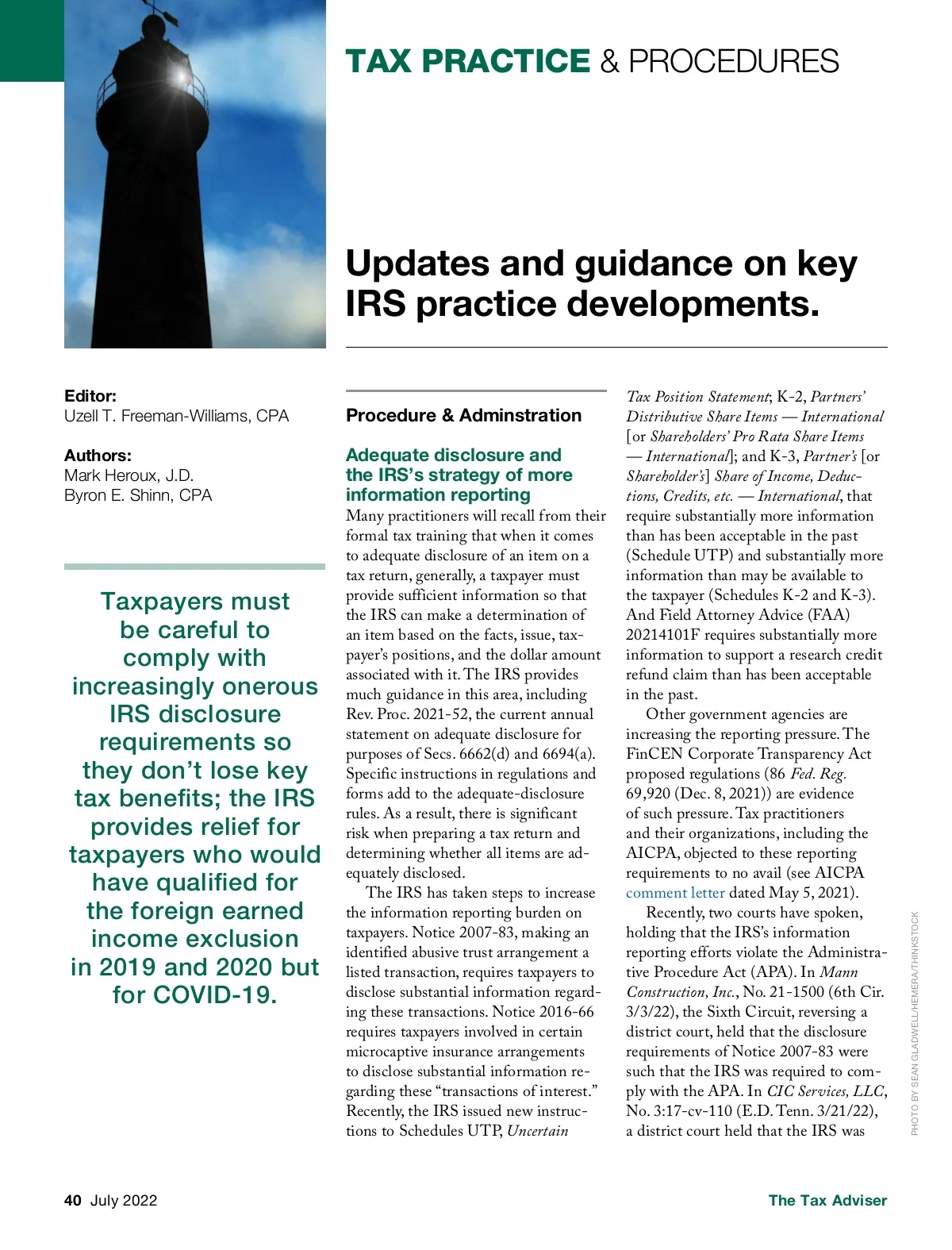 TAX PRACTICE & PROCEDURES

Updates and guidance on key IRS practice developments.

Editor:
Uzell T. Freeman-Williams, CPA

Authors:
Mark Heroux, J.D.
Byron E. Shinn, CPA

Taxpayers must be careful to comply with increasingly onerous IRS disclosure requirements so they don't lose key tax benefits; the IRS provides relief for taxpayers who would have qualified for the foreign earned income exclusion in 2019 and 2020 but for COVID-19.

Procedure & Adminstration

Adequate disclosure and the IRS's strategy of more information reporting

Many practitioners will recall from their formal tax training that when it comes to adequate disclosure of an item on a tax return, generally, a taxpayer must provide sufficient information so that the IRS can make a determination of an item based on the facts, issue, taxpayer's positions, and the dollar amount associated with it. The IRS provides much guidance in this area, including Rev. Proc. 2021-52, the current annual statement on adequate disclosure for purposes of Secs. 6662(d) and 6694(a). Specific instructions in regulations and forms add to the adequate-disclosure rules. As a result, there is significant risk when preparing a tax return and determining whether all items are adequately disclosed.

The IRS has taken steps to increase the information reporting burden on taxpayers. Notice 2007-83, making an identified abusive trust arrangement a listed transaction, requires taxpayers to disclose substantial information regarding these transactions. Notice 2016-66 requires taxpayers involved in certain microcaptive insurance arrangements to disclose substantial information regarding these "transactions of interest." Recently, the IRS issued new instructions to Schedules UTP, Uncertain Tax Position Statement; K-2, Partners' Distributive Share Items — International [or Shareholders' Pro Rata Share Items — International]; and K-3, Partner's [or Shareholder's] Share of Income, Deductions, Credits, etc. — International, that require substantially more information than has been acceptable in the past (Schedule UTP) and substantially more information than may be available to the taxpayer (Schedules K-2 and K-3). And Field Attorney Advice (FAA) 20214101F requires substantially more information to support a research credit refund claim than has been acceptable in the past.

Other government agencies are increasing the reporting pressure. The FinCEN Corporate Transparency Act proposed regulations (86 Fed. Reg. 69,920 (Dec. 8, 2021)) are evidence of such pressure. Tax practitioners and their organizations, including the AICPA, objected to these reporting requirements to no avail (see AICPA comment letter dated May 5, 2021).

Recently, two courts have spoken, holding that the IRS's information reporting efforts violate the Administrative Procedure Act (APA). In Mann Construction, Inc., No. 21-1500 (6th Cir. 3/3/22), the Sixth Circuit, reversing a district court, held that the disclosure requirements of Notice 2007-83 were such that the IRS was required to comply with the APA. In CIC Services, LLC, No. 3:17-cv-110 (E.D. Tenn. 3/21/22), a district court held that the IRS was

PHOTO BY SEAN GLADWELL/HEMERA/THINKSTOCK

40 July 2022

The Tax Adviser